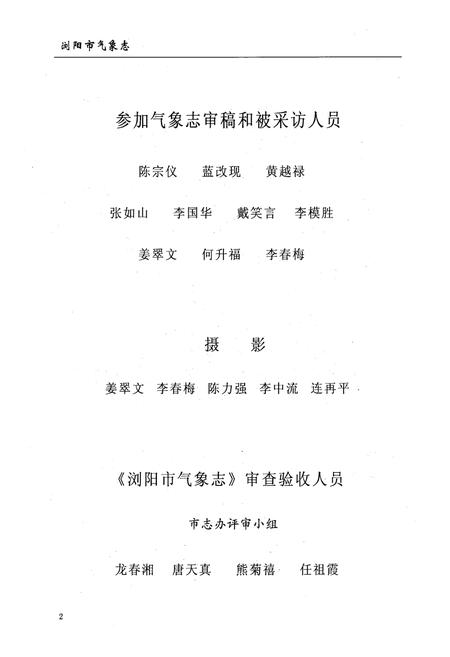 浏阳市气象志

参加气象志审稿和被采访人员

陈宗仪　蓝改现　黄越禄

张如山　李国华　戴笑言　李模胜

姜翠文　何升福　李春梅

摄　影

姜翠文　李春梅　陈力强　李中流　连再平

《浏阳市气象志》审查验收人员

市志办评审小组

龙春湘　唐天真　熊菊禧　任祖霞

2